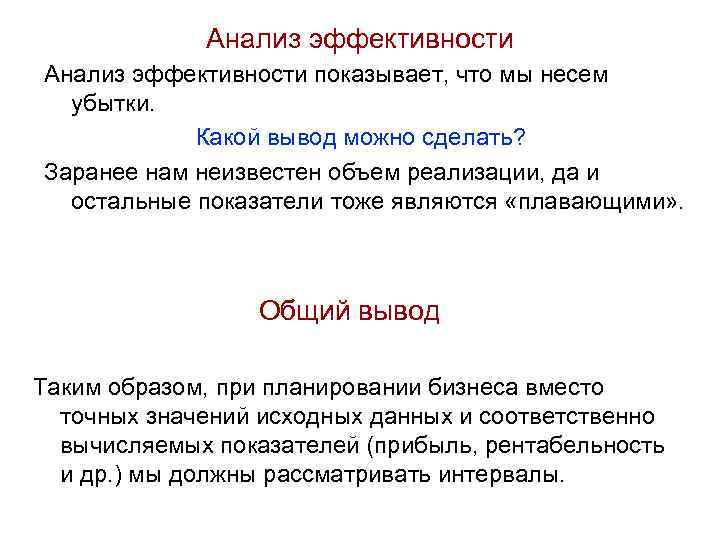 Анализ эффективности

Анализ эффективности показывает, что мы несем убытки.

Какой вывод можно сделать?

Заранее нам неизвестен объем реализации, да и остальные показатели тоже являются «плавающими».

Общий вывод

Таким образом, при планировании бизнеса вместо точных значений исходных данных и соответственно вычисляемых показателей (прибыль, рентабельность и др.) мы должны рассматривать интервалы.